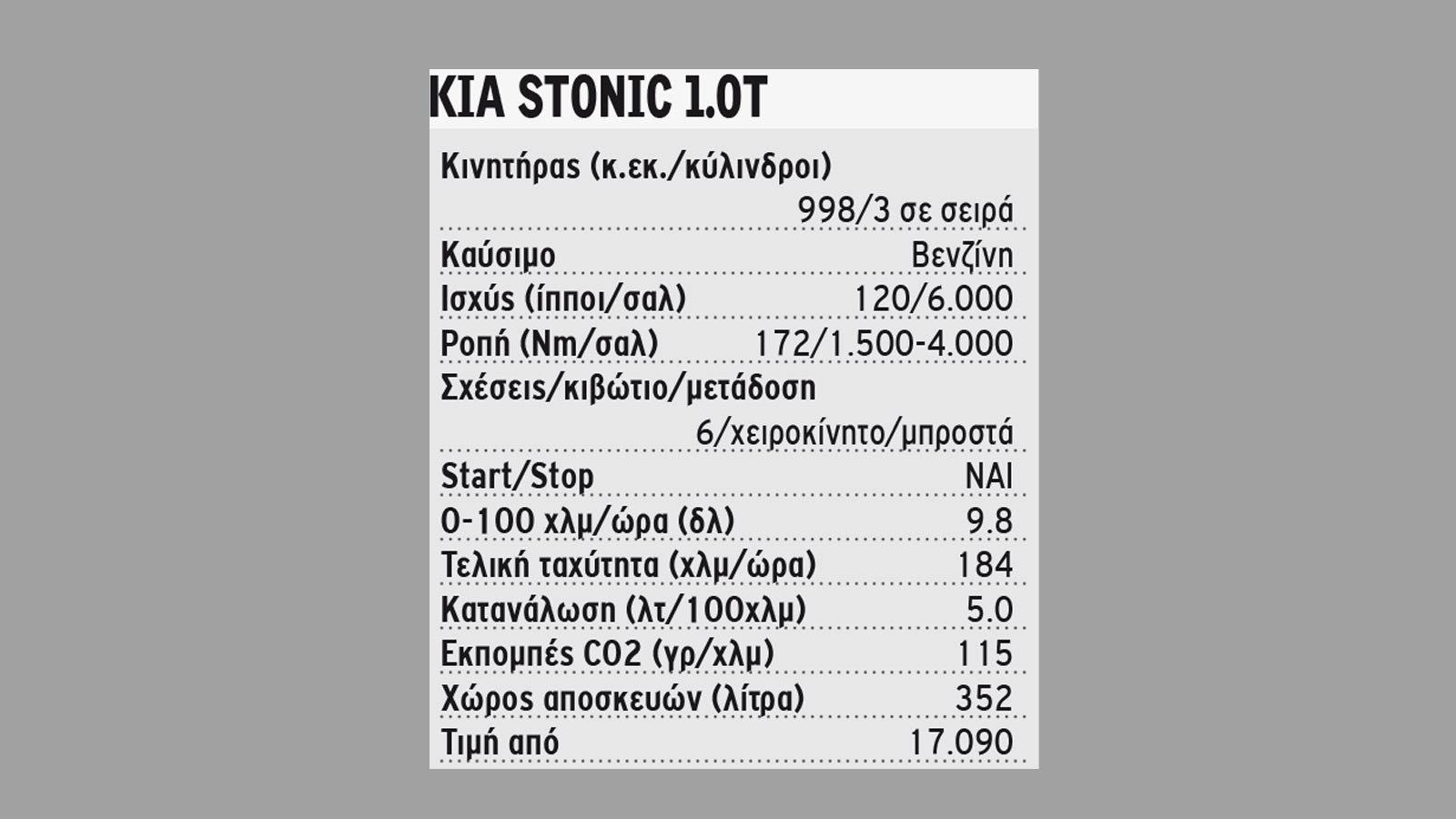 KIA STONIC 1.0T

| | |
|---|---|
| Κινητήρας (κ.εκ./κύλινδροι) | 998/3 σε σειρά |
| Καύσιμο | Βενζίνη |
| Ισχύς (ίπποι/σαλ) | 120/6.000 |
| Ροπή (Nm/σαλ) | 172/1.500-4.000 |
| Σχέσεις/κιβώτιο/μετάδοση | 6/χειροκίνητο/μπροστά |
| Start/Stop | ΝΑΙ |
| 0-100 χλμ/ώρα (δλ) | 9.8 |
| Τελική ταχύτητα (χλμ/ώρα) | 184 |
| Κατανάλωση (λτ/100χλμ) | 5.0 |
| Εκπομπές CO2 (γρ/χλμ) | 115 |
| Χώρος αποσκευών (λίτρα) | 352 |
| Τιμή από | 17.090 |